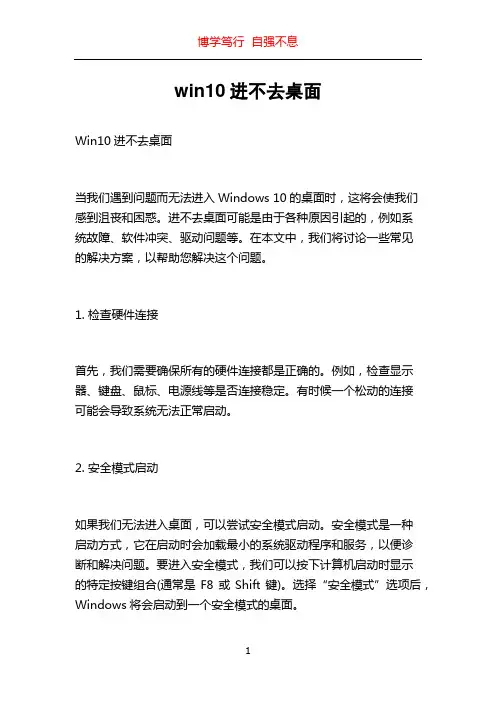 博学笃行 自强不息

win10 进不去桌面

Win10 进不去桌面

当我们遇到问题而无法进入 Windows 10 的桌面时，这将会使我们感到沮丧和困惑。进不去桌面可能是由于各种原因引起的，例如系统故障、软件冲突、驱动问题等。在本文中，我们将讨论一些常见的解决方案，以帮助您解决这个问题。

1. 检查硬件连接

首先，我们需要确保所有的硬件连接都是正确的。例如，检查显示器、键盘、鼠标、电源线等是否连接稳定。有时候一个松动的连接可能会导致系统无法正常启动。

2. 安全模式启动

如果我们无法进入桌面，可以尝试安全模式启动。安全模式是一种启动方式，它在启动时会加载最小的系统驱动程序和服务，以便诊断和解决问题。要进入安全模式，我们可以按下计算机启动时显示的特定按键组合(通常是 F8 或 Shift 键)。选择“安全模式”选项后，Windows 将会启动到一个安全模式的桌面。

1